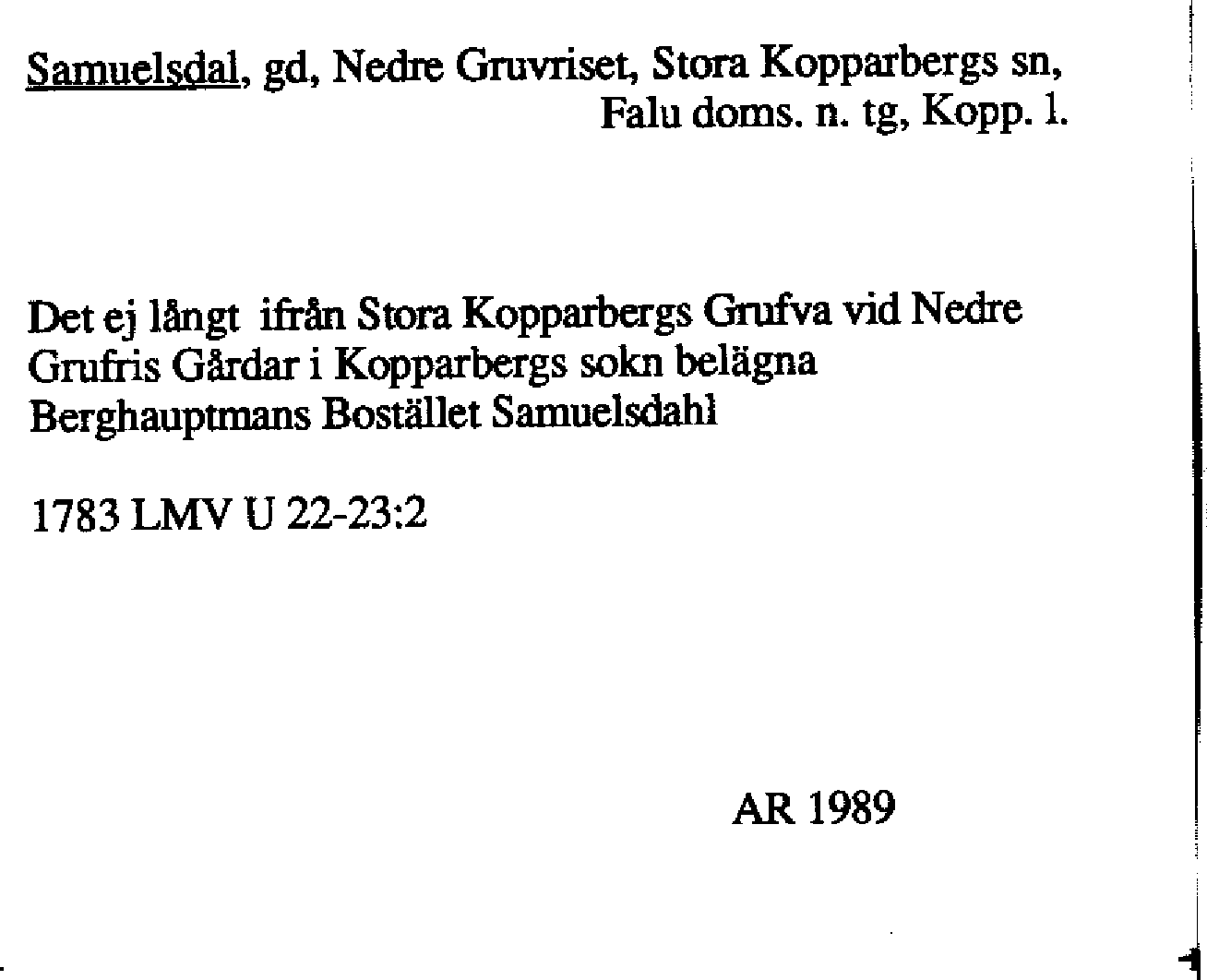 Samuelsdal, gd, Nedre Gruvriset, Stora Kopparbergs sn, Falu doms. n. tg, Kopp. l.

Det ej långt ifrån Stora Kopparbergs Grufva vid Nedre Grufris Gårdar i Kopparbergs sokn belägna Berghauptmans Bostället Samuelsdahl

1783 LMV U 22-23:2

AR 1989